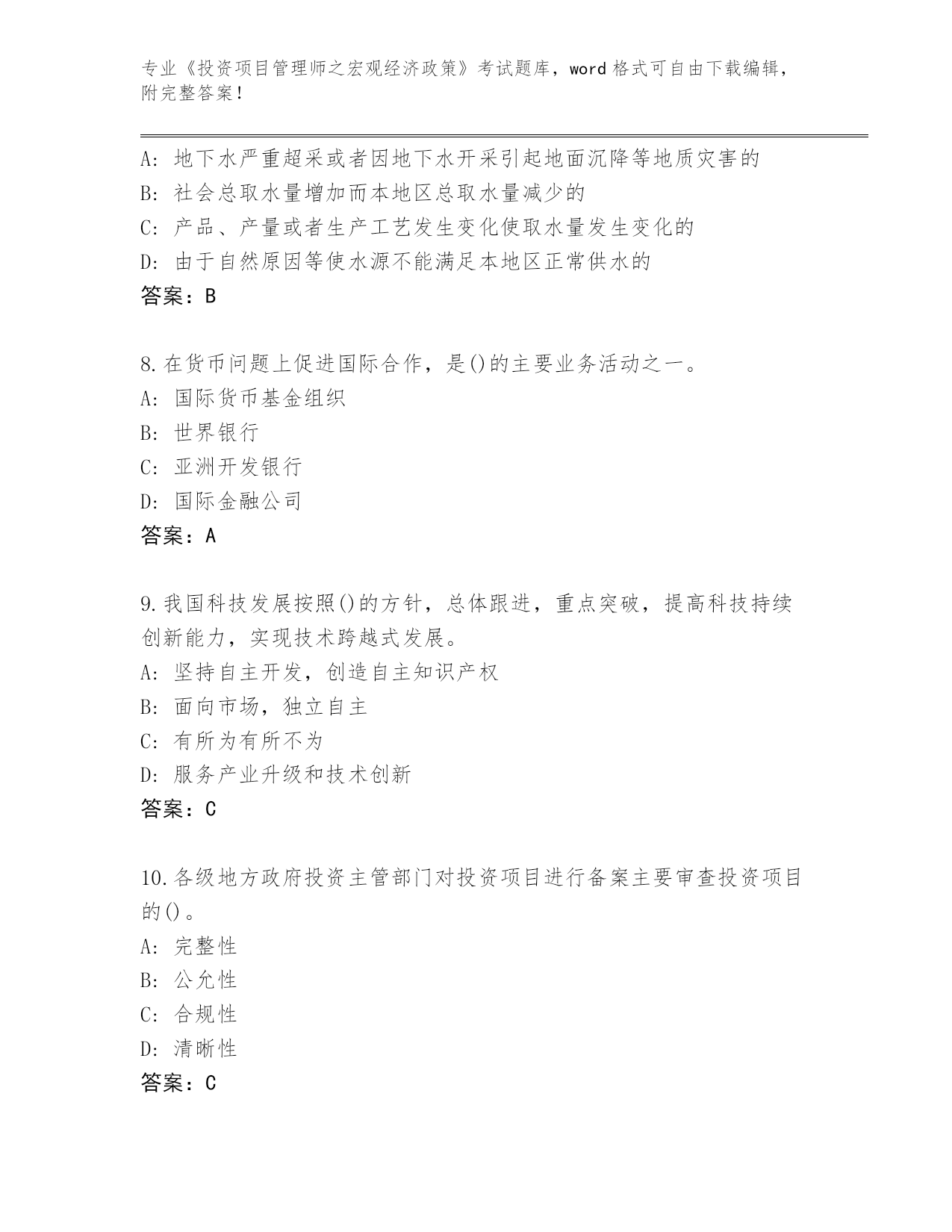 专业《投资项目管理师之宏观经济政策》考试题库，word 格式可自由下载编辑，附完整答案！

A：地下水严重超采或者因地下水开采引起地面沉降等地质灾害的
B：社会总取水量增加而本地区总取水量减少的
C：产品、产量或者生产工艺发生变化使取水量发生变化的
D：由于自然原因等使水源不能满足本地区正常供水的
答案：B

8.在货币问题上促进国际合作，是()的主要业务活动之一。
A：国际货币基金组织
B：世界银行
C：亚洲开发银行
D：国际金融公司
答案：A

9.我国科技发展按照()的方针，总体跟进，重点突破，提高科技持续创新能力，实现技术跨越式发展。
A：坚持自主开发，创造自主知识产权
B：面向市场，独立自主
C：有所为有所不为
D：服务产业升级和技术创新
答案：C

10.各级地方政府投资主管部门对投资项目进行备案主要审查投资项目的()。
A：完整性
B：公允性
C：合规性
D：清晰性
答案：C